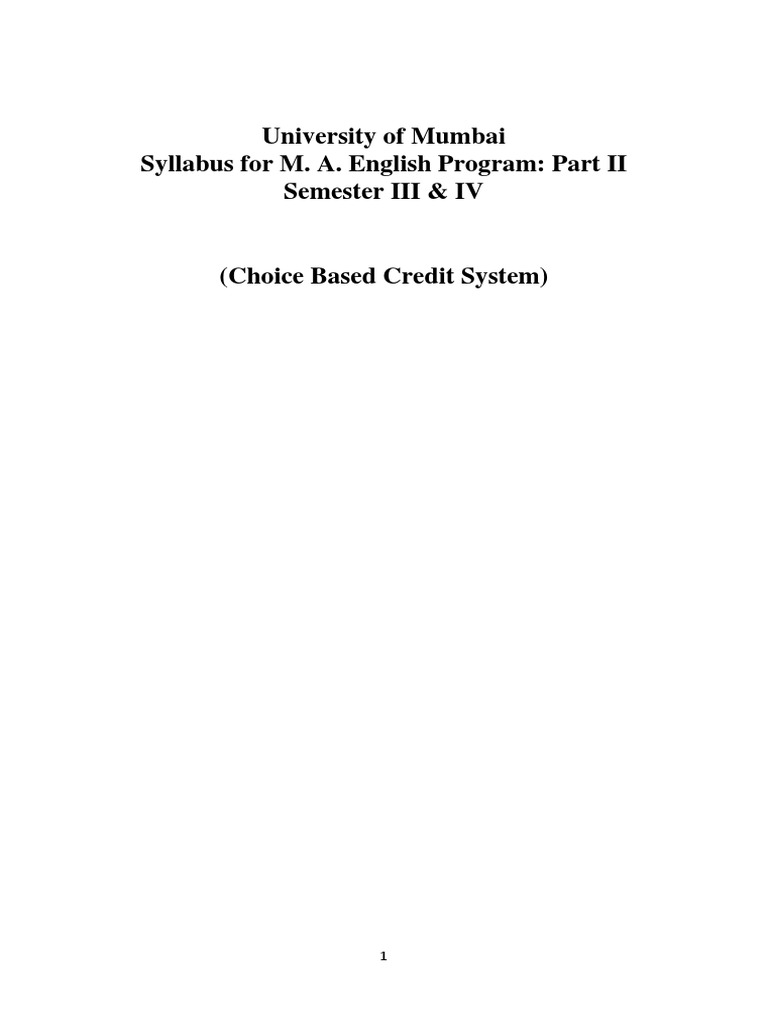 University of Mumbai
Syllabus for M. A. English Program: Part II
Semester III & IV

(Choice Based Credit System)

1